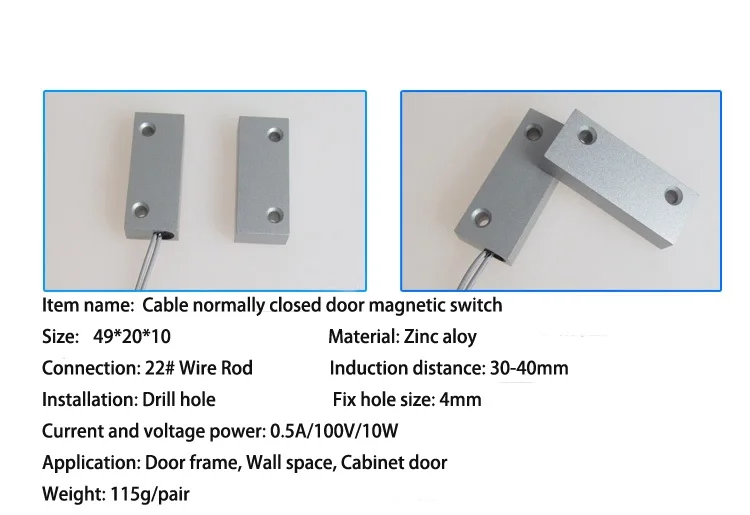 Item name: Cable normally closed door magnetic switch

Size: 49*20*10 Material: Zinc aloy

Connection: 22# Wire Rod Induction distance: 30-40mm

Installation: Drill hole Fix hole size: 4mm

Current and voltage power: 0.5A/100V/10W

Application: Door frame, Wall space, Cabinet door

Weight: 115g/pair